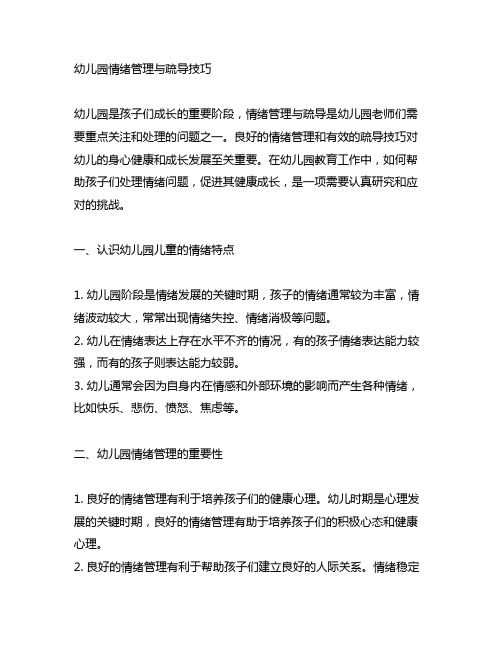 幼儿园情绪管理与疏导技巧

幼儿园是孩子们成长的重要阶段，情绪管理与疏导是幼儿园老师们需要重点关注和处理的问题之一。良好的情绪管理和有效的疏导技巧对幼儿的身心健康和成长发展至关重要。在幼儿园教育工作中，如何帮助孩子们处理情绪问题，促进其健康成长，是一项需要认真研究和应对的挑战。

一、认识幼儿园儿童的情绪特点

1. 幼儿园阶段是情绪发展的关键时期，孩子的情绪通常较为丰富，情绪波动较大，常常出现情绪失控、情绪消极等问题。
2. 幼儿在情绪表达上存在水平不齐的情况，有的孩子情绪表达能力较强，而有的孩子则表达能力较弱。
3. 幼儿通常会因为自身内在情感和外部环境的影响而产生各种情绪，比如快乐、悲伤、愤怒、焦虑等。

二、幼儿园情绪管理的重要性

1. 良好的情绪管理有利于培养孩子们的健康心理。幼儿时期是心理发展的关键时期，良好的情绪管理有助于培养孩子们的积极心态和健康心理。
2. 良好的情绪管理有利于帮助孩子们建立良好的人际关系。情绪稳定